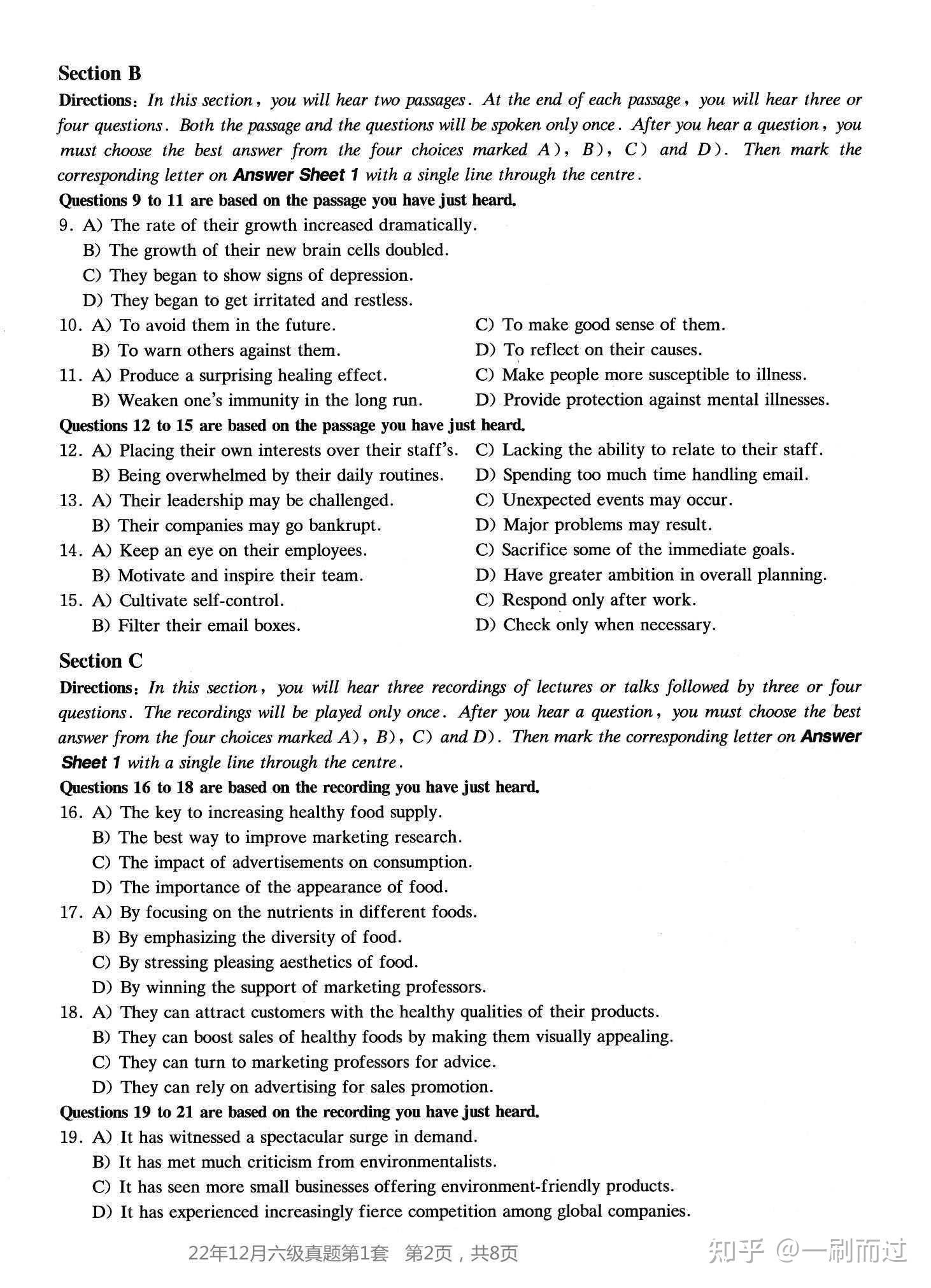 Section B

Directions: In this section, you will hear two passages. At the end of each passage, you will hear three or four questions. Both the passage and the questions will be spoken only once. After you hear a question, you must choose the best answer from the four choices marked A), B), C) and D). Then mark the corresponding letter on Answer Sheet 1 with a single line through the centre.

Questions 9 to 11 are based on the passage you have just heard.

9. A) The rate of their growth increased dramatically.
B) The growth of their new brain cells doubled.
C) They began to show signs of depression.
D) They began to get irritated and restless.

10. A) To avoid them in the future.
B) To warn others against them.
C) To make good sense of them.
D) To reflect on their causes.

11. A) Produce a surprising healing effect.
B) Weaken one's immunity in the long run.
C) Make people more susceptible to illness.
D) Provide protection against mental illnesses.

Questions 12 to 15 are based on the passage you have just heard.

12. A) Placing their own interests over their staff's.
B) Being overwhelmed by their daily routines.
C) Lacking the ability to relate to their staff.
D) Spending too much time handling email.

13. A) Their leadership may be challenged.
B) Their companies may go bankrupt.
C) Unexpected events may occur.
D) Major problems may result.

14. A) Keep an eye on their employees.
B) Motivate and inspire their team.
C) Sacrifice some of the immediate goals.
D) Have greater ambition in overall planning.

15. A) Cultivate self-control.
B) Filter their email boxes.
C) Respond only after work.
D) Check only when necessary.

Section C

Directions: In this section, you will hear three recordings of lectures or talks followed by three or four questions. The recordings will be played only once. After you hear a question, you must choose the best answer from the four choices marked A), B), C) and D). Then mark the corresponding letter on Answer Sheet 1 with a single line through the centre.

Questions 16 to 18 are based on the recording you have just heard.

16. A) The key to increasing healthy food supply.
B) The best way to improve marketing research.
C) The impact of advertisements on consumption.
D) The importance of the appearance of food.

17. A) By focusing on the nutrients in different foods.
B) By emphasizing the diversity of food.
C) By stressing pleasing aesthetics of food.
D) By winning the support of marketing professors.

18. A) They can attract customers with the healthy qualities of their products.
B) They can boost sales of healthy foods by making them visually appealing.
C) They can turn to marketing professors for advice.
D) They can rely on advertising for sales promotion.

Questions 19 to 21 are based on the recording you have just heard.

19. A) It has witnessed a spectacular surge in demand.
B) It has met much criticism from environmentalists.
C) It has seen more small businesses offering environment-friendly products.
D) It has experienced increasingly fierce competition among global companies.

22年12月六级真题第1套 第2页，共8页

知乎 @一刷而过